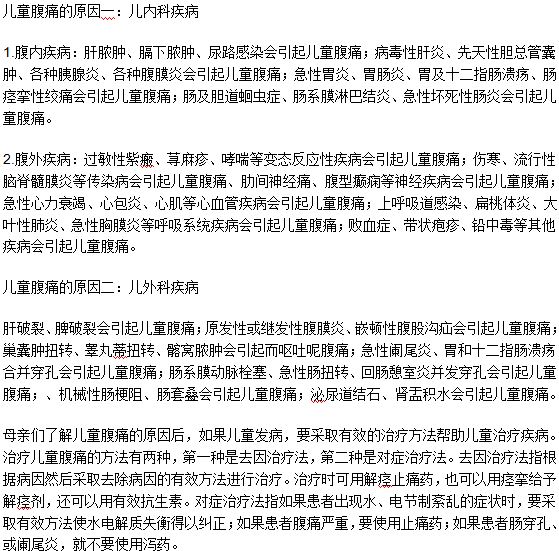 儿童腹痛的原因一：儿内科疾病

1.腹内疾病：肝脓肿、膈下脓肿、尿路感染会引起儿童腹痛；病毒性肝炎、先天性胆总管囊肿、各种胰腺炎、各种腹膜炎会引起儿童腹痛；急性胃炎、胃肠炎、胃及十二指肠溃疡、肠痉挛性绞痛会引起儿童腹痛；肠及胆道蛔虫症、肠系膜淋巴结炎、急性坏死性肠炎会引起儿童腹痛。

2.腹外疾病：过敏性紫癜、荨麻疹、哮喘等变态反应性疾病会引起儿童腹痛；伤寒、流行性脑脊髓膜炎等传染病会引起儿童腹痛、肋间神经痛、腹型癫痫等神经疾病会引起儿童腹痛；急性心力衰竭、心包炎、心肌等心血管疾病会引起儿童腹痛；上呼吸道感染、扁桃体炎、大叶性肺炎、急性胸膜炎等呼吸系统疾病会引起儿童腹痛；败血症、带状疱疹、铅中毒等其他疾病会引起儿童腹痛。

儿童腹痛的原因二：儿外科疾病

肝破裂、脾破裂会引起儿童腹痛；原发性或继发性腹膜炎、嵌顿性腹股沟疝会引起儿童腹痛；巢囊肿扭转、睾丸蒂扭转、髂窝脓肿会引起而呕吐呢腹痛；急性阑尾炎、胃和十二指肠溃疡合并穿孔会引起儿童腹痛；肠系膜动脉栓塞、急性肠扭转、回肠憩室炎并发穿孔会引起儿童腹痛；、机械性肠梗阻、肠套叠会引起儿童腹痛；泌尿道结石、肾盂积水会引起儿童腹痛。

母亲们了解儿童腹痛的原因后，如果儿童发病，要采取有效的治疗方法帮助儿童治疗疾病。治疗儿童腹痛的方法有两种，第一种是去因治疗法，第二种是对症治疗法。去因治疗法指根据病因然后采取去除病因的有效方法进行治疗。治疗时可用解痉止痛药，也可以用痉挛给予解痉剂，还可以用有效抗生素。对症治疗法指如果患者出现水、电节制紊乱的症状时，要采取有效方法使水电解质失衡得以纠正；如果患者腹痛严重，要使用止痛药；如果患者肠穿孔、或阑尾炎，就不要使用泻药。